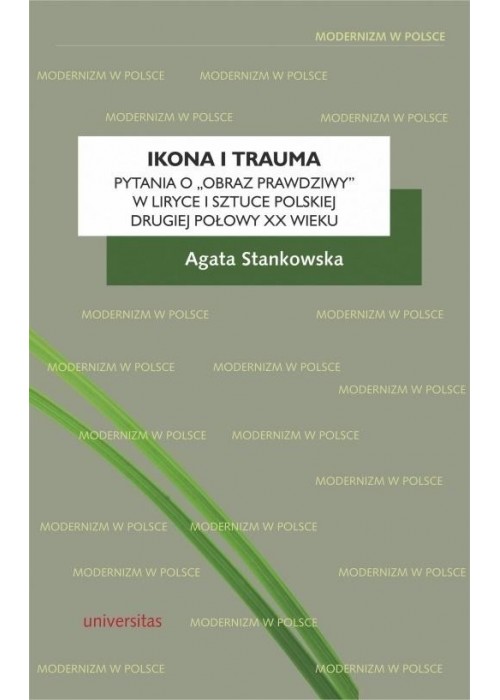 MODERNIZM W POLSCE

MODERNIZM W POLSCE MODERNIZM W POLSCE

MODERNIZM W POLSCE MODERNIZM W POLSCE

IKONA I TRAUMA

PYTANIA O „OBRAZ PRAWDZIWY" W LIRYCE I SZTUCE POLSKIEJ DRUGIEJ POŁOWY XX WIEKU

Agata Stankowska

MODERNIZM W POLSCE MODERNIZM W POLSCE

MODERNIZM W POLSCE MODERNIZM W POLSCE

MODERNIZM W POLSCE

MODERNIZM W POLSCE MODERNIZM W POLSCE

MODERNIZM W POLSCE

MODERNIZM W POLSCE MODERNIZM W POLSCE

MODERNIZM W POLSCE MODERNIZM W POLSCE

universitas MODERNIZM W POLSCE

MODERNIZM W POLSCE MODERNIZM W POLSCE